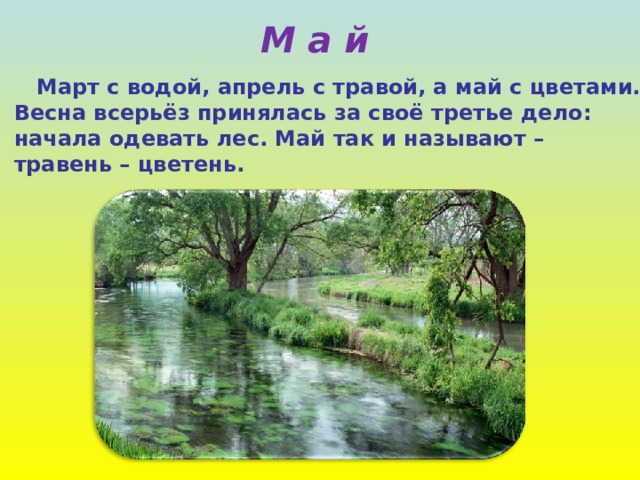 М а й

Март с водой, апрель с травой, а май с цветами. Весна всерьёз принялась за своё третье дело: начала одевать лес. Май так и называют – травень – цветень.